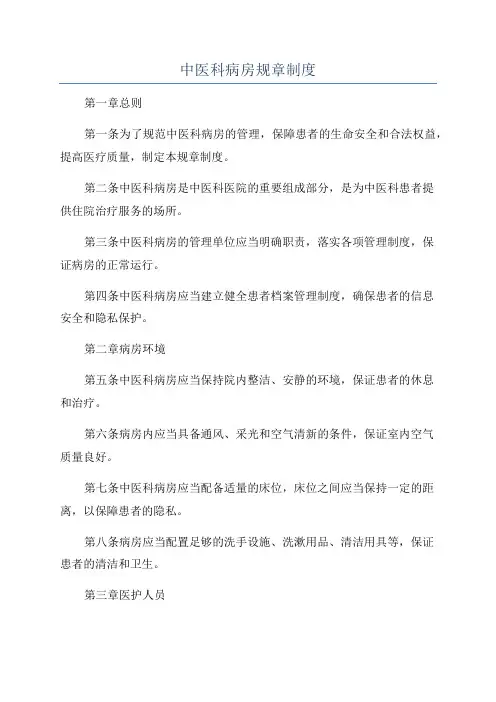 中医科病房规章制度

第一章总则

第一条为了规范中医科病房的管理，保障患者的生命安全和合法权益，提高医疗质量，制定本规章制度。

第二条中医科病房是中医科医院的重要组成部分，是为中医科患者提供住院治疗服务的场所。

第三条中医科病房的管理单位应当明确职责，落实各项管理制度，保证病房的正常运行。

第四条中医科病房应当建立健全患者档案管理制度，确保患者的信息安全和隐私保护。

第二章病房环境

第五条中医科病房应当保持院内整洁、安静的环境，保证患者的休息和治疗。

第六条病房内应当具备通风、采光和空气清新的条件，保证室内空气质量良好。

第七条中医科病房应当配备适量的床位，床位之间应当保持一定的距离，以保障患者的隐私。

第八条病房应当配置足够的洗手设施、洗漱用品、清洁用具等，保证患者的清洁和卫生。

第三章医护人员